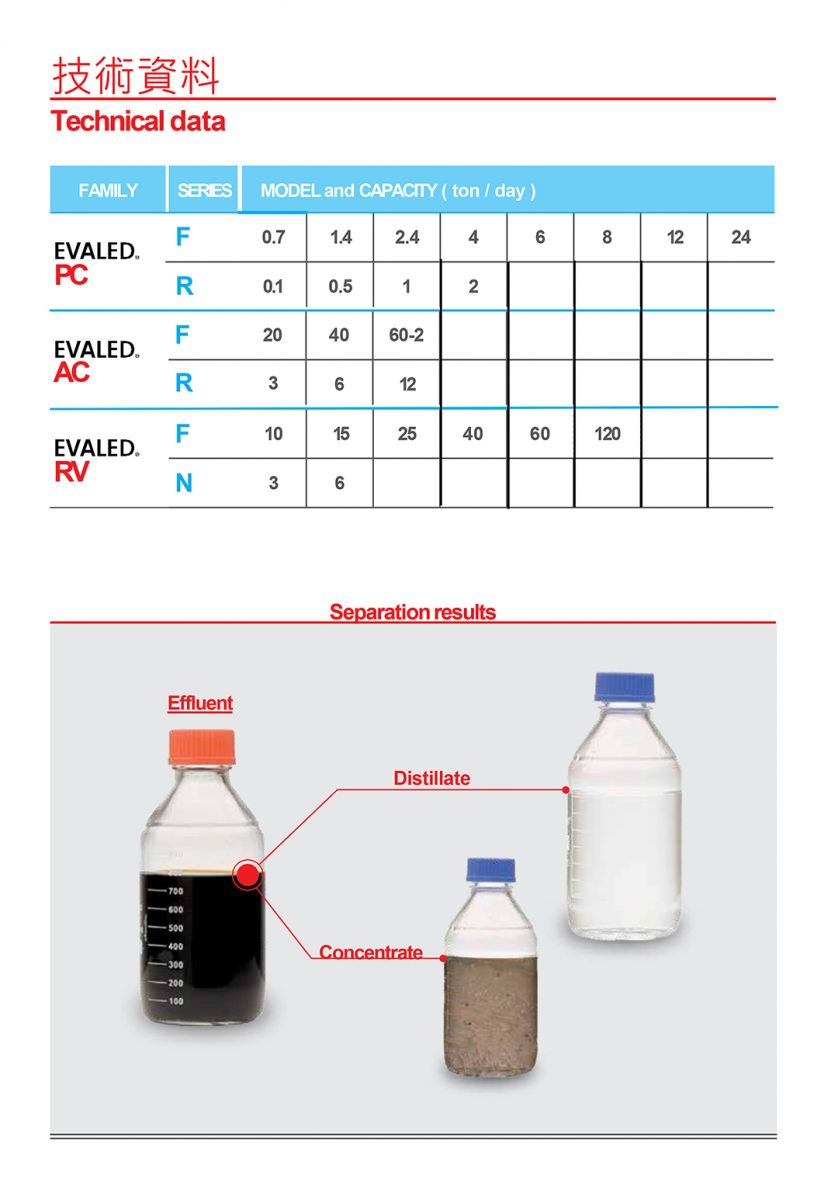 技術資料

Technical data

| FAMILY | SERIES | MODEL and CAPACITY ( ton / day ) | | | | | | | |
|---|---|---|---|---|---|---|---|---|---|
| EVALED. PC | F | 0.7 | 1.4 | 2.4 | 4 | 6 | 8 | 12 | 24 |
| | R | 0.1 | 0.5 | 1 | 2 | | | | |
| EVALED. AC | F | 20 | 40 | 60-2 | | | | | |
| | R | 3 | 6 | 12 | | | | | |
| EVALED. RV | F | 10 | 15 | 25 | 40 | 60 | 120 | | |
| | N | 3 | 6 | | | | | | |

Separation results

Effluent

Distillate

Concentrate

700
600
500
400
300
200
100